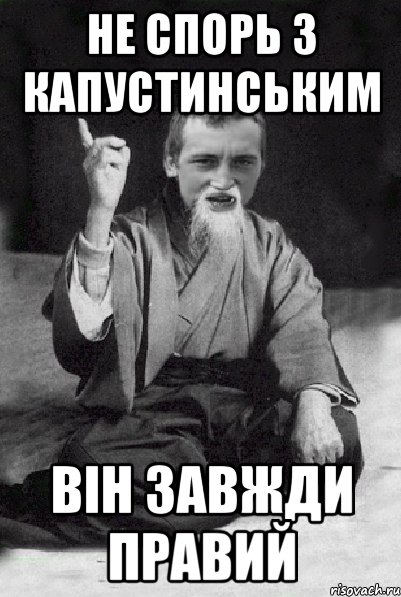 НЕ СПОРЬ З КАПУСТИНСЬКИМ

ВІН ЗАВЖДИ ПРАВИЙ

risovach.ru